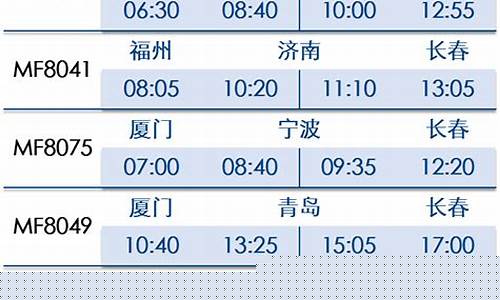 | | | | | |
|---|---|---|---|---|
| | 06:30 | 08:40 | 10:00 | 12:55 |
| MF8041 | 福州 | 济南 | | 长春 |
| | 08:05 | 10:20 | 11:10 | 13:05 |
| MF8075 | 厦门 | 宁波 | | 长春 |
| | 07:00 | 08:40 | 09:35 | 12:20 |
| MF8049 | 厦门 | 青岛 | | 长春 |
| | 10:40 | 13:25 | 15:05 | 17:00 |